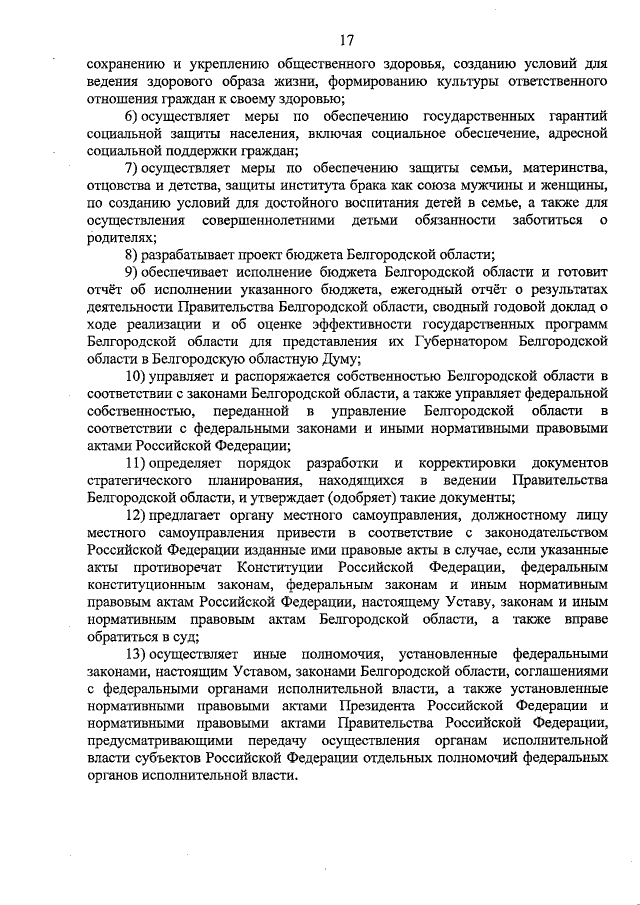 17

сохранению и укреплению общественного здоровья, созданию условий для ведения здорового образа жизни, формированию культуры ответственного отношения граждан к своему здоровью;

6) осуществляет меры по обеспечению государственных гарантий социальной защиты населения, включая социальное обеспечение, адресной социальной поддержки граждан;

7) осуществляет меры по обеспечению защиты семьи, материнства, отцовства и детства, защиты института брака как союза мужчины и женщины, по созданию условий для достойного воспитания детей в семье, а также для осуществления совершеннолетними детьми обязанности заботиться о родителях;

8) разрабатывает проект бюджета Белгородской области;

9) обеспечивает исполнение бюджета Белгородской области и готовит отчёт об исполнении указанного бюджета, ежегодный отчёт о результатах деятельности Правительства Белгородской области, сводный годовой доклад о ходе реализации и об оценке эффективности государственных программ Белгородской области для представления их Губернатором Белгородской области в Белгородскую областную Думу;

10) управляет и распоряжается собственностью Белгородской области в соответствии с законами Белгородской области, а также управляет федеральной собственностью, переданной в управление Белгородской области в соответствии с федеральными законами и иными нормативными правовыми актами Российской Федерации;

11) определяет порядок разработки и корректировки документов стратегического планирования, находящихся в ведении Правительства Белгородской области, и утверждает (одобряет) такие документы;

12) предлагает органу местного самоуправления, должностному лицу местного самоуправления привести в соответствие с законодательством Российской Федерации изданные ими правовые акты в случае, если указанные акты противоречат Конституции Российской Федерации, федеральным конституционным законам, федеральным законам и иным нормативным правовым актам Российской Федерации, настоящему Уставу, законам и иным нормативным правовым актам Белгородской области, а также вправе обратиться в суд;

13) осуществляет иные полномочия, установленные федеральными законами, настоящим Уставом, законами Белгородской области, соглашениями с федеральными органами исполнительной власти, а также установленные нормативными правовыми актами Президента Российской Федерации и нормативными правовыми актами Правительства Российской Федерации, предусматривающими передачу осуществления органам исполнительной власти субъектов Российской Федерации отдельных полномочий федеральных органов исполнительной власти.